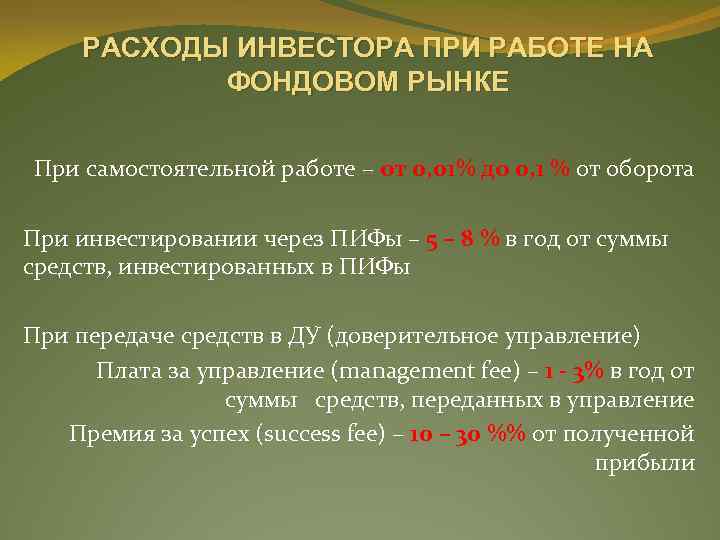 РАСХОДЫ ИНВЕСТОРА ПРИ РАБОТЕ НА ФОНДОВОМ РЫНКЕ

При самостоятельной работе – от 0,01% до 0,1 % от оборота

При инвестировании через ПИФы – 5 – 8 % в год от суммы средств, инвестированных в ПИФы

При передаче средств в ДУ (доверительное управление)

Плата за управление (management fee) – 1 - 3% в год от суммы средств, переданных в управление

Премия за успех (success fee) – 10 – 30 %% от полученной прибыли